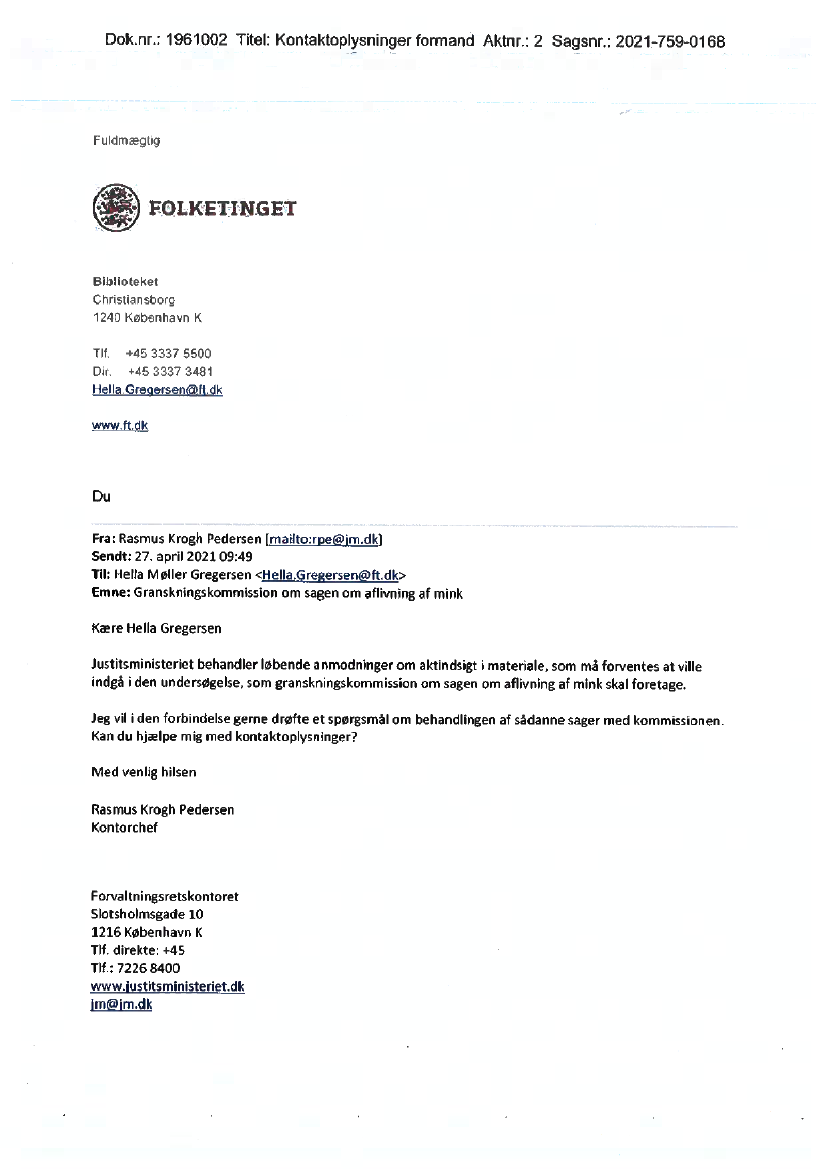 Dok.nr.: 1961002 Titel: Kontaktoplysninger formand Aktnr.: 2 Sagsnr.: 2021-759-0168

Fuldmægtig

FOLKETINGET

Biblioteket
Christiansborg
1240 København K

Tlf. +45 3337 5500
Dir. +45 3337 3481
Hella.Gregersen@ft.dk

www.ft.dk

Du

Fra: Rasmus Krogh Pedersen [mailto:rpe@jm.dk]
Sendt: 27. april 2021 09:49
Til: Hella Møller Gregersen <Hella.Gregersen@ft.dk>
Emne: Granskningskommission om sagen om aflivning af mink

Kære Hella Gregersen

Justitsministeriet behandler løbende anmodninger om aktindsigt i materiale, som må forventes at ville indgå i den undersøgelse, som granskningskommission om sagen om aflivning af mink skal foretage.

Jeg vil i den forbindelse gerne drøfte et spørgsmål om behandlingen af sådanne sager med kommissionen. Kan du hjælpe mig med kontaktoplysninger?

Med venlig hilsen

Rasmus Krogh Pedersen
Kontorchef

Forvaltningsretskontoret
Slotsholmsgade 10
1216 København K
Tlf. direkte: +45
Tlf.: 7226 8400
www.justitsministeriet.dk
jm@jm.dk